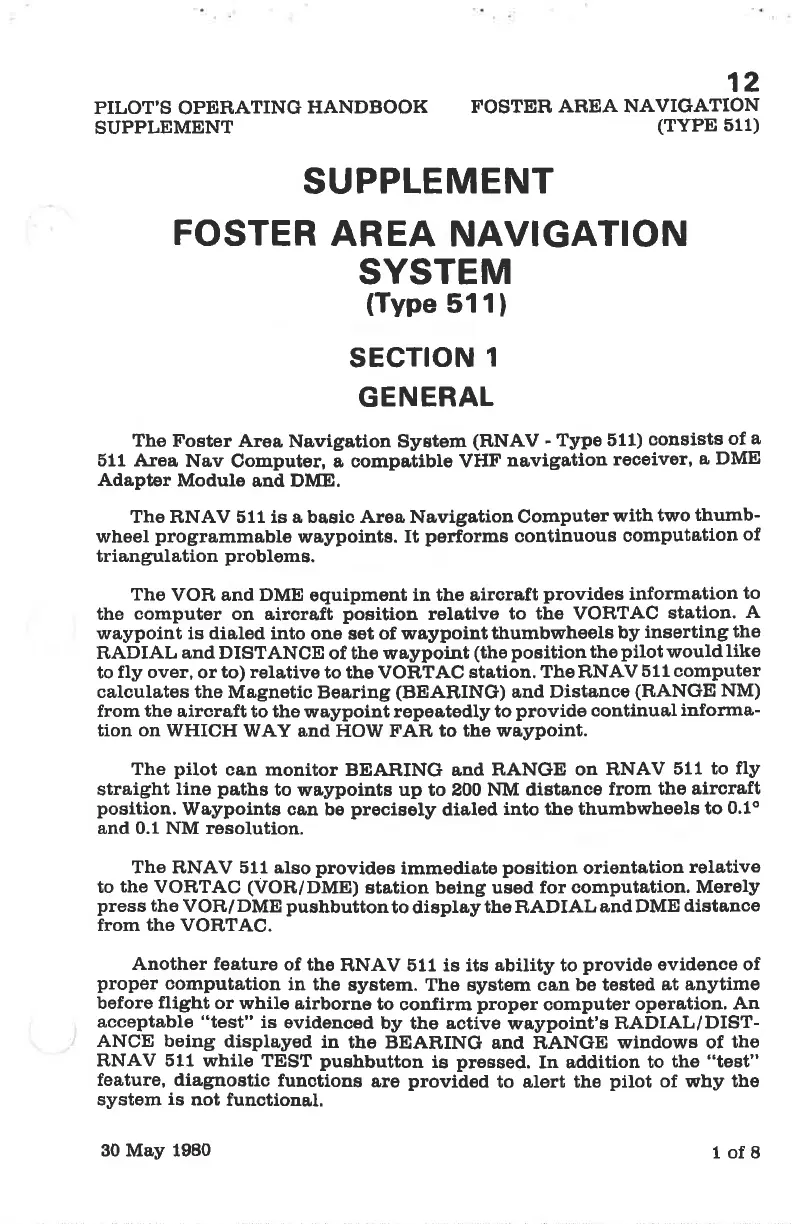 12

PILOT'S OPERATING HANDBOOK SUPPLEMENT

FOSTER AREA NAVIGATION (TYPE 511)

SUPPLEMENT

FOSTER AREA NAVIGATION SYSTEM (Type 511)

SECTION 1

GENERAL

The Foster Area Navigation System (RNAV - Type 511) consists of a 511 Area Nav Computer, a compatible VHF navigation receiver, a DME Adapter Module and DME.

The RNAV 511 is a basic Area Navigation Computer with two thumbwheel programmable waypoints. It performs continuous computation of triangulation problems.

The VOR and DME equipment in the aircraft provides information to the computer on aircraft position relative to the VORTAC station. A waypoint is dialed into one set of waypoint thumbwheels by inserting the RADIAL and DISTANCE of the waypoint (the position the pilot would like to fly over, or to) relative to the VORTAC station. The RNAV 511 computer calculates the Magnetic Bearing (BEARING) and Distance (RANGE NM) from the aircraft to the waypoint repeatedly to provide continual information on WHICH WAY and HOW FAR to the waypoint.

The pilot can monitor BEARING and RANGE on RNAV 511 to fly straight line paths to waypoints up to 200 NM distance from the aircraft position. Waypoints can be precisely dialed into the thumbwheels to 0.1° and 0.1 NM resolution.

The RNAV 511 also provides immediate position orientation relative to the VORTAC (VOR/DME) station being used for computation. Merely press the VOR/DME pushbutton to display the RADIAL and DME distance from the VORTAC.

Another feature of the RNAV 511 is its ability to provide evidence of proper computation in the system. The system can be tested at anytime before flight or while airborne to confirm proper computer operation. An acceptable "test" is evidenced by the active waypoint's RADIAL/DISTANCE being displayed in the BEARING and RANGE windows of the RNAV 511 while TEST pushbutton is pressed. In addition to the "test" feature, diagnostic functions are provided to alert the pilot of why the system is not functional.

30 May 1980

1 of 8